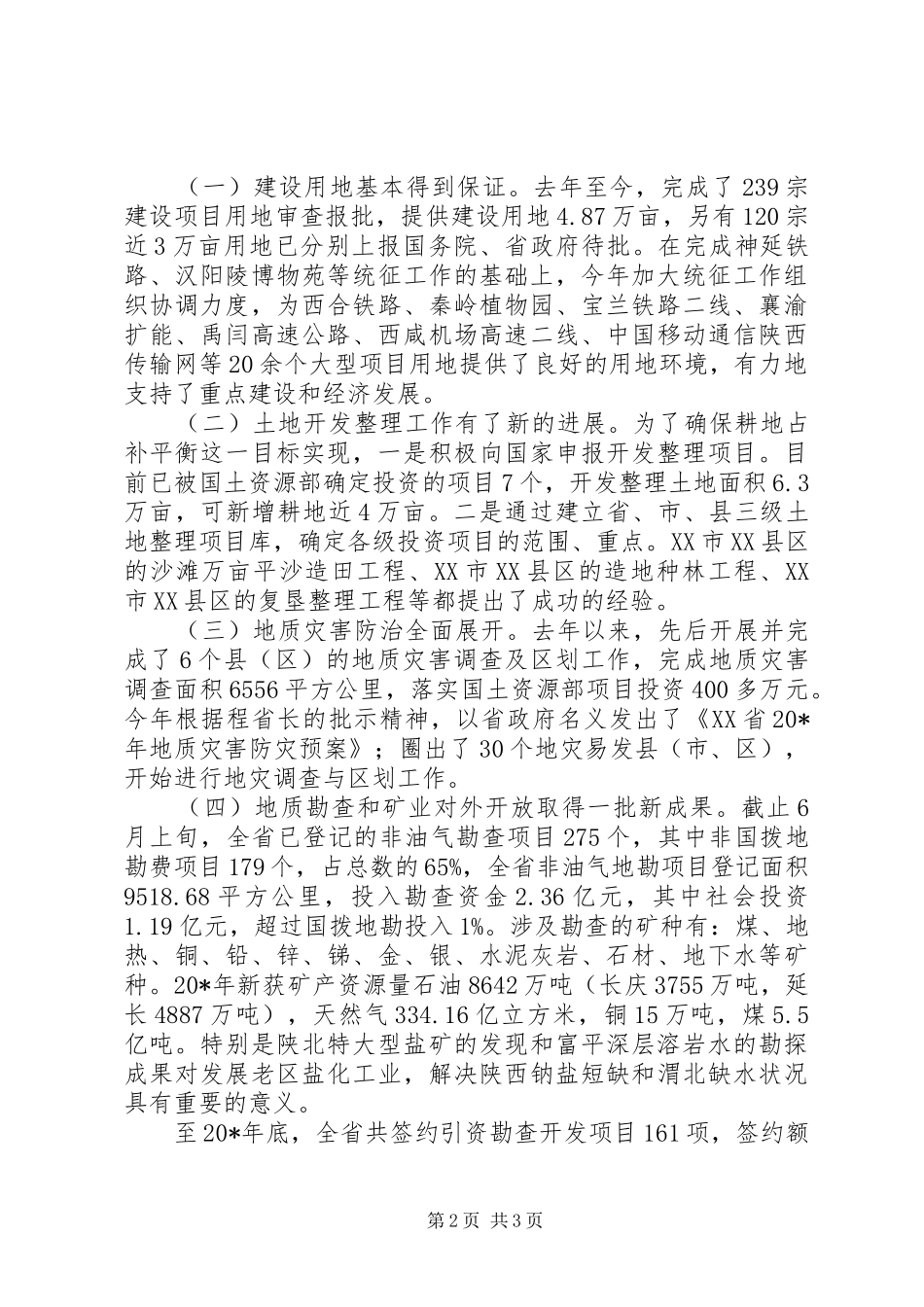 （一）建设用地基本得到保证。去年至今，完成了239宗建设项目用地审查报批，提供建设用地4.87万亩，另有120宗近3万亩用地已分别上报国务院、省政府待批。在完成神延铁路、汉阳陵博物苑等统征工作的基础上，今年加大统征工作组织协调力度，为西合铁路、秦岭植物园、宝兰铁路二线、襄渝扩能、禹闫高速公路、西咸机场高速二线、中国移动通信陕西传输网等20余个大型项目用地提供了良好的用地环境，有力地支持了重点建设和经济发展。

（二）土地开发整理工作有了新的进展。为了确保耕地占补平衡这一目标实现，一是积极向国家申报开发整理项目。目前已被国土资源部确定投资的项目7个，开发整理土地面积6.3万亩，可新增耕地近4万亩。二是通过建立省、市、县三级土地整理项目库，确定各级投资项目的范围、重点。XX市XX县区的沙滩万亩平沙造田工程、XX市XX县区的造地种林工程、XX市XX县区的复垦整理工程等都提出了成功的经验。

（三）地质灾害防治全面展开。去年以来，先后开展并完成了6个县（区）的地质灾害调查及区划工作，完成地质灾害调查面积6556平方公里，落实国土资源部项目投资400多万元。今年根据程省长的批示精神，以省政府名义发出了《XX省20*年地质灾害防灾预案》；圈出了30个地灾易发县（市、区），开始进行地灾调查与区划工作。

（四）地质勘查和矿业对外开放取得一批新成果。截止6月上旬，全省已登记的非油气勘查项目275个，其中非国拨地勘费项目179个，占总数的65%，全省非油气地勘项目登记面积9518.68平方公里，投入勘查资金2.36亿元，其中社会投资1.19亿元，超过国拨地勘投入1%。涉及勘查的矿种有：煤、地热、铜、铅、锌、锑、金、银、水泥灰岩、石材、地下水等矿种。20*年新获矿产资源量石油8642万吨（长庆3755万吨，延长4887万吨），天然气334.16亿立方米，铜15万吨，煤5.5亿吨。特别是陕北特大型盐矿的发现和富平深层溶岩水的勘探成果对发展老区盐化工业，解决陕西钠盐短缺和渭北缺水状况具有重要的意义。

至20*年底，全省共签约引资勘查开发项目161项，签约额

第2页 共3页